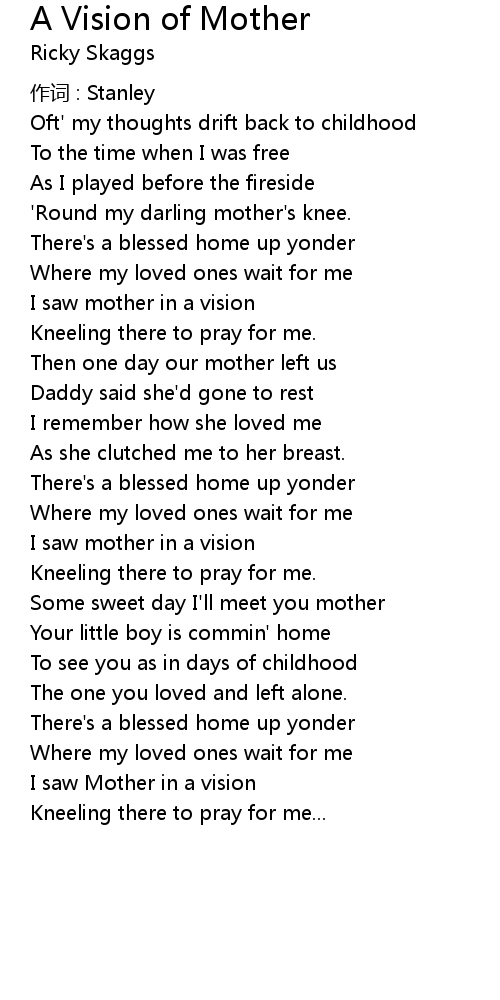 A Vision of Mother
Ricky Skaggs

作词 : Stanley
Oft' my thoughts drift back to childhood
To the time when I was free
As I played before the fireside
'Round my darling mother's knee.
There's a blessed home up yonder
Where my loved ones wait for me
I saw mother in a vision
Kneeling there to pray for me.
Then one day our mother left us
Daddy said she'd gone to rest
I remember how she loved me
As she clutched me to her breast.
There's a blessed home up yonder
Where my loved ones wait for me
I saw mother in a vision
Kneeling there to pray for me.
Some sweet day I'll meet you mother
Your little boy is commin' home
To see you as in days of childhood
The one you loved and left alone.
There's a blessed home up yonder
Where my loved ones wait for me
I saw Mother in a vision
Kneeling there to pray for me...